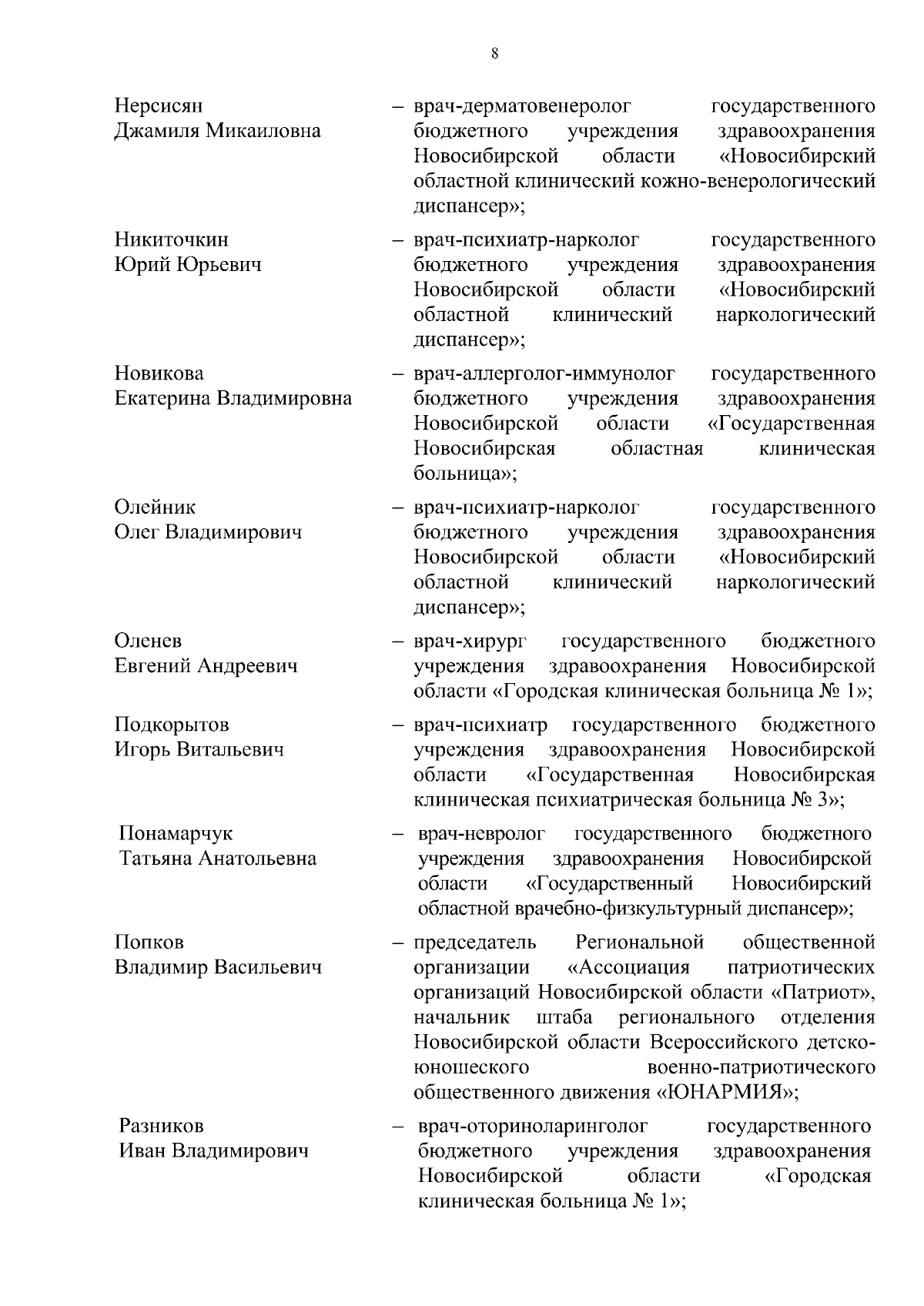 8

Нерсисян Джамиля Микаиловна – врач-дерматовенеролог государственного бюджетного учреждения здравоохранения Новосибирской области «Новосибирский областной клинический кожно-венерологический диспансер»;

Никиточкин Юрий Юрьевич – врач-психиатр-нарколог государственного бюджетного учреждения здравоохранения Новосибирской области «Новосибирский областной клинический наркологический диспансер»;

Новикова Екатерина Владимировна – врач-аллерголог-иммунолог государственного бюджетного учреждения здравоохранения Новосибирской области «Государственная Новосибирская областная клиническая больница»;

Олейник Олег Владимирович – врач-психиатр-нарколог государственного бюджетного учреждения здравоохранения Новосибирской области «Новосибирский областной клинический наркологический диспансер»;

Оленев Евгений Андреевич – врач-хирург государственного бюджетного учреждения здравоохранения Новосибирской области «Городская клиническая больница № 1»;

Подкорытов Игорь Витальевич – врач-психиатр государственного бюджетного учреждения здравоохранения Новосибирской области «Государственная Новосибирская клиническая психиатрическая больница № 3»;

Понамарчук Татьяна Анатольевна – врач-невролог государственного бюджетного учреждения здравоохранения Новосибирской области «Государственный Новосибирский областной врачебно-физкультурный диспансер»;

Попков Владимир Васильевич – председатель Региональной общественной организации «Ассоциация патриотических организаций Новосибирской области «Патриот», начальник штаба регионального отделения Новосибирской области Всероссийского детско-юношеского военно-патриотического общественного движения «ЮНАРМИЯ»;

Разников Иван Владимирович – врач-оториноларинголог государственного бюджетного учреждения здравоохранения Новосибирской области «Городская клиническая больница № 1»;